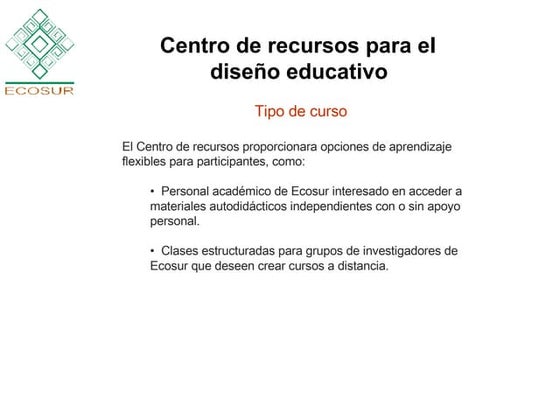 ECOSUR

Centro de recursos para el diseño educativo

Tipo de curso

El Centro de recursos proporcionara opciones de aprendizaje flexibles para participantes, como:

• Personal académico de Ecosur interesado en acceder a materiales autodidácticos independientes con o sin apoyo personal.

• Clases estructuradas para grupos de investigadores de Ecosur que deseen crear cursos a distancia.